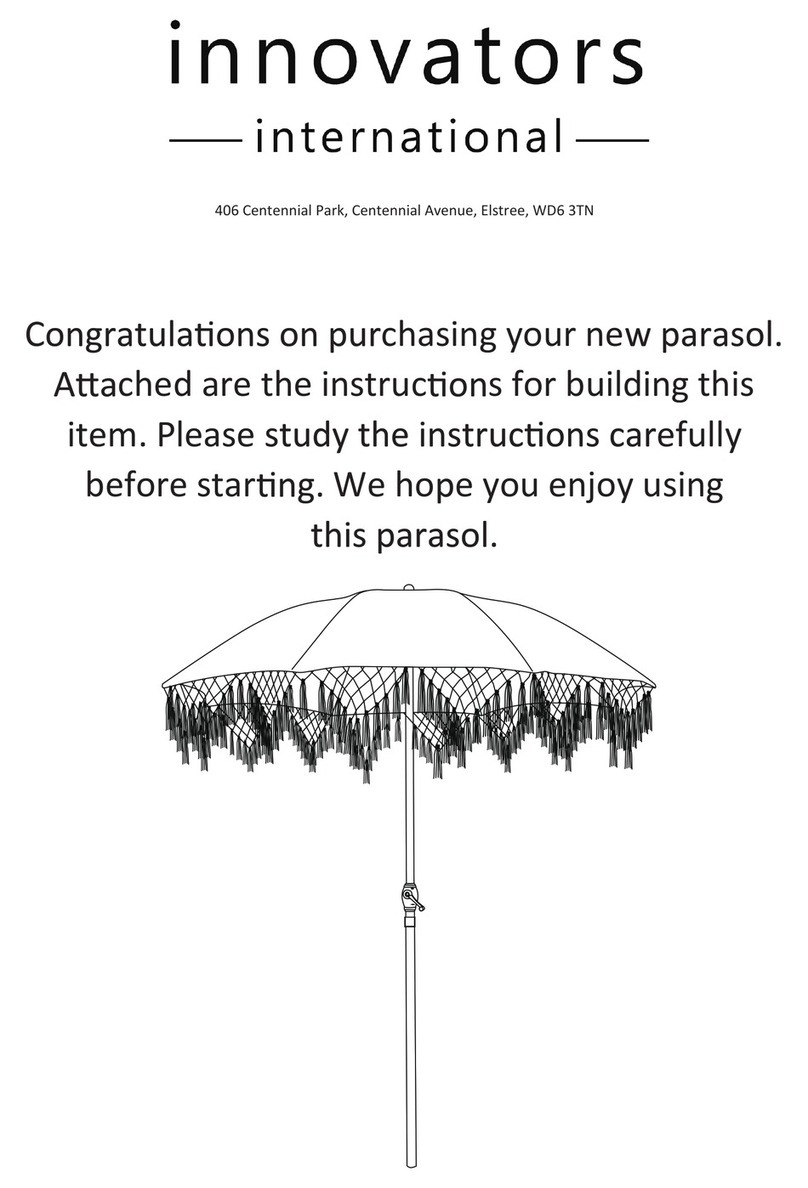 innovators
international

406 Centennial Park, Centennial Avenue, Elstree, WD6 3TN

Congratulations on purchasing your new parasol. Attached are the instructions for building this item. Please study the instructions carefully before starting. We hope you enjoy using this parasol.